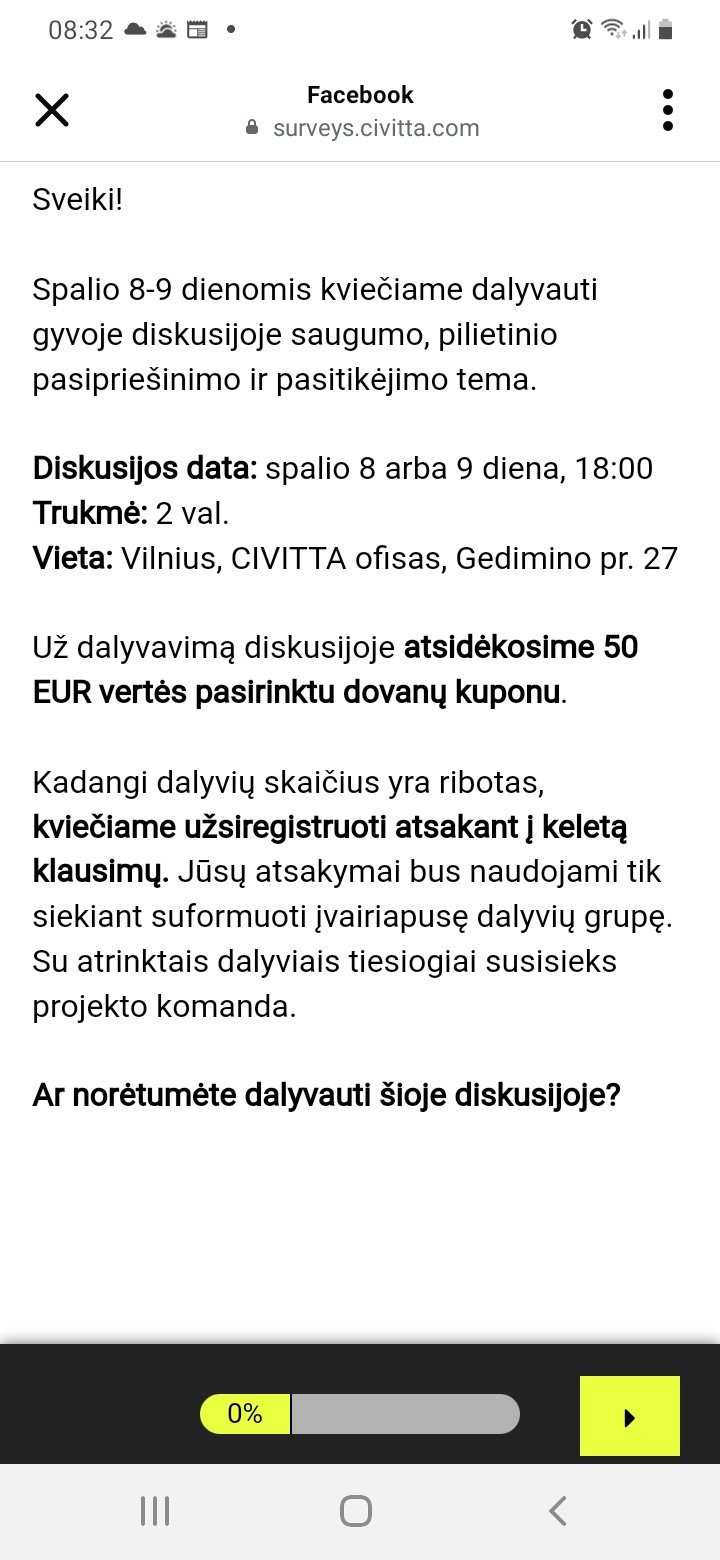 08:32

Facebook
surveys.civitta.com

Sveiki!

Spalio 8-9 dienomis kviečiame dalyvauti gyvoje diskusijoje saugumo, pilietinio pasipriešinimo ir pasitikėjimo tema.

Diskusijos data: spalio 8 arba 9 diena, 18:00
Trukmė: 2 val.
Vieta: Vilnius, CIVITTA ofisas, Gedimino pr. 27

Už dalyvavimą diskusijoje atsidėkosime 50 EUR vertės pasirinktu dovanų kuponu.

Kadangi dalyvių skaičius yra ribotas, kviečiame užsiregistruoti atsakant į keletą klausimų. Jūsų atsakymai bus naudojami tik siekiant suformuoti įvairiapusę dalyvių grupę. Su atrinktais dalyviais tiesiogiai susisieks projekto komanda.

Ar norėtumėte dalyvauti šioje diskusijoje?

0%